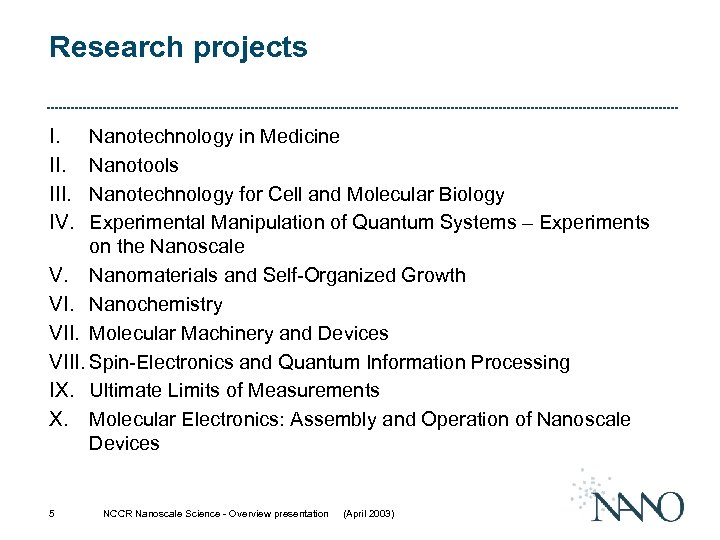 Research projects

I. Nanotechnology in Medicine
II. Nanotools
III. Nanotechnology for Cell and Molecular Biology
IV. Experimental Manipulation of Quantum Systems – Experiments on the Nanoscale
V. Nanomaterials and Self-Organized Growth
VI. Nanochemistry
VII. Molecular Machinery and Devices
VIII. Spin-Electronics and Quantum Information Processing
IX. Ultimate Limits of Measurements
X. Molecular Electronics: Assembly and Operation of Nanoscale Devices

5 NCCR Nanoscale Science - Overview presentation (April 2003)

NANO